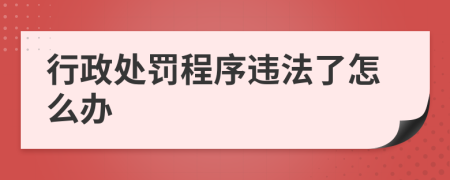 行政处罚程序违法了怎么办